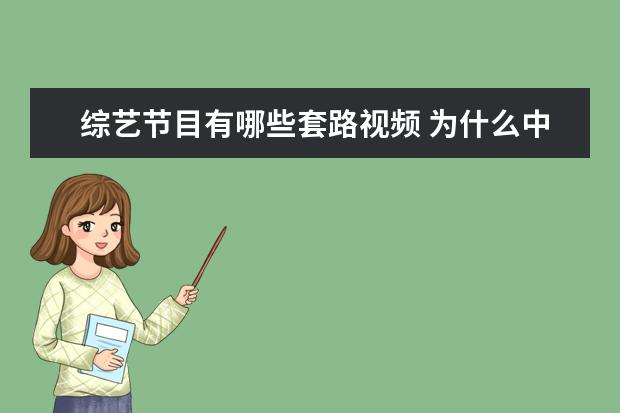 综艺节目有哪些套路视频 为什么中